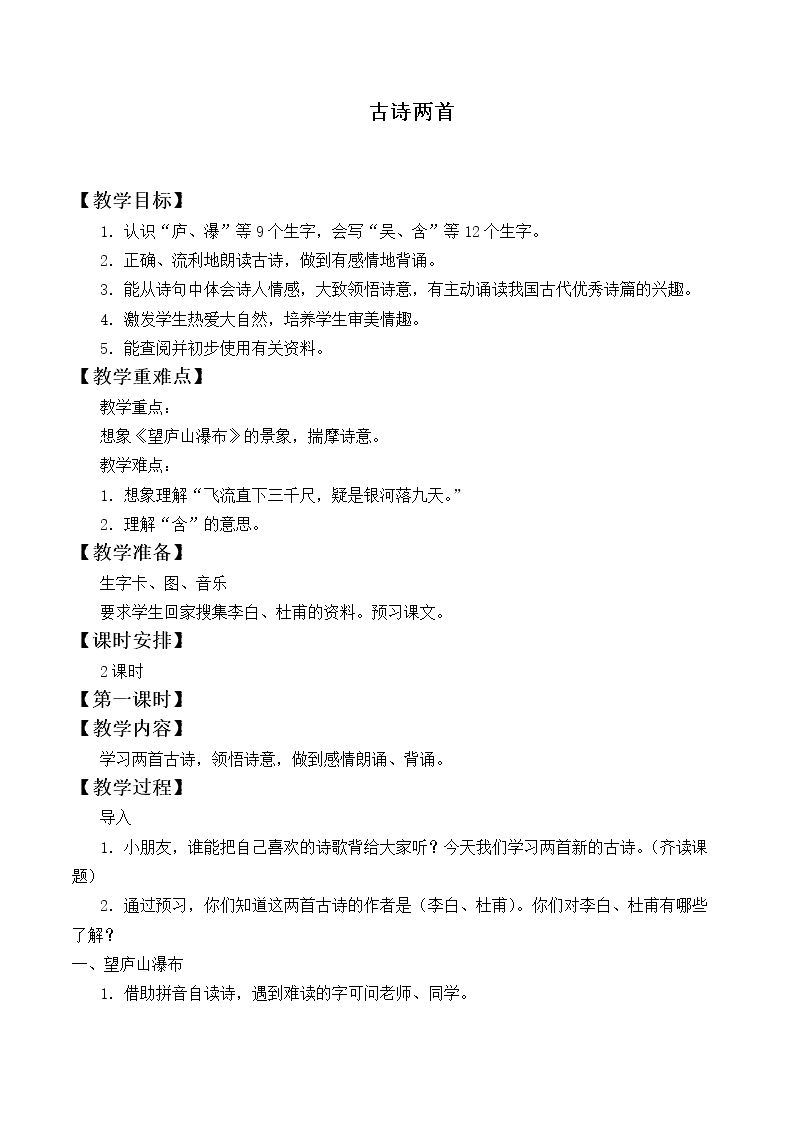 古诗两首

【教学目标】

1.认识“庐、瀑”等9个生字，会写“吴、含”等12个生字。

2.正确、流利地朗读古诗，做到有感情地背诵。

3.能从诗句中体会诗人情感，大致领悟诗意，有主动诵读我国古代优秀诗篇的兴趣。

4.激发学生热爱大自然，培养学生审美情趣。

5.能查阅并初步使用有关资料。

【教学重难点】

教学重点：

想象《望庐山瀑布》的景象，揣摩诗意。

教学难点：

1.想象理解“飞流直下三千尺，疑是银河落九天。”

2.理解“含”的意思。

【教学准备】

生字卡、图、音乐

要求学生回家搜集李白、杜甫的资料。预习课文。

【课时安排】

2课时

【第一课时】

【教学内容】

学习两首古诗，领悟诗意，做到感情朗诵、背诵。

【教学过程】

导入

1.小朋友，谁能把自己喜欢的诗歌背给大家听？今天我们学习两首新的古诗。（齐读课题）

2.通过预习，你们知道这两首古诗的作者是（李白、杜甫）。你们对李白、杜甫有哪些了解？

一、望庐山瀑布

1.借助拼音自读诗，遇到难读的字可问老师、同学。